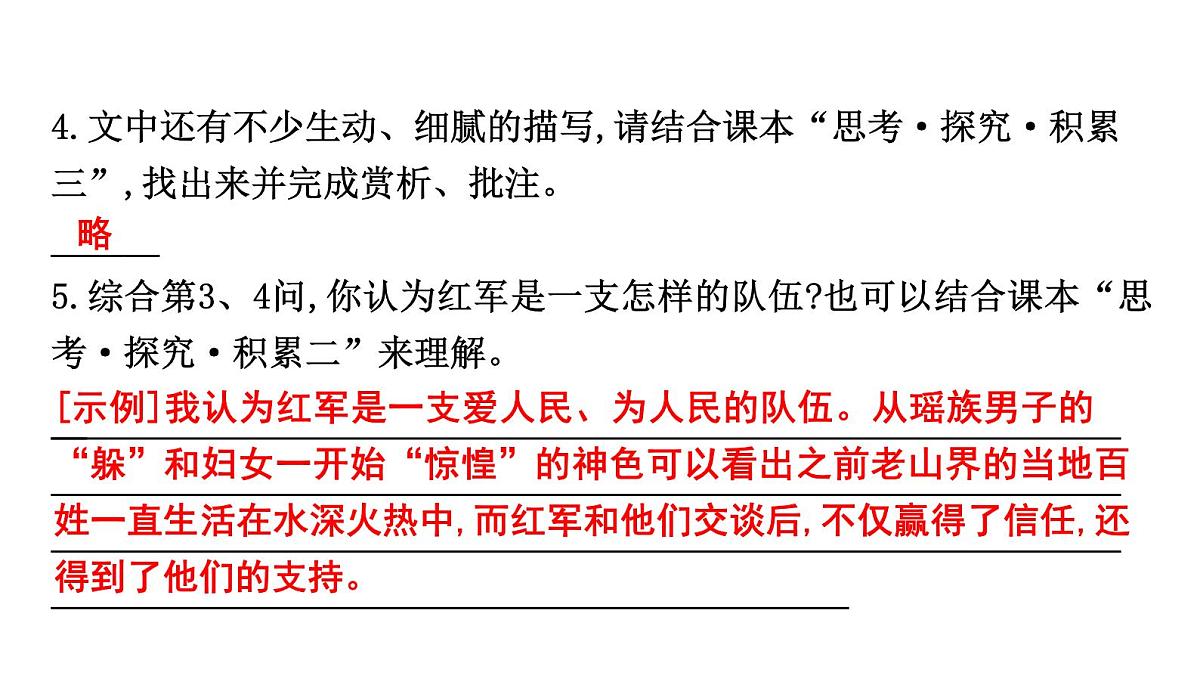 4.文中还有不少生动、细腻的描写,请结合课本“思考·探究·积累三”,找出来并完成赏析、批注。

略

5.综合第3、4问,你认为红军是一支怎样的队伍?也可以结合课本“思考·探究·积累二”来理解。

[示例]我认为红军是一支爱人民、为人民的队伍。从瑶族男子的“躲”和妇女一开始“惊惶”的神色可以看出之前老山界的当地百姓一直生活在水深火热中,而红军和他们交谈后,不仅赢得了信任,还得到了他们的支持。